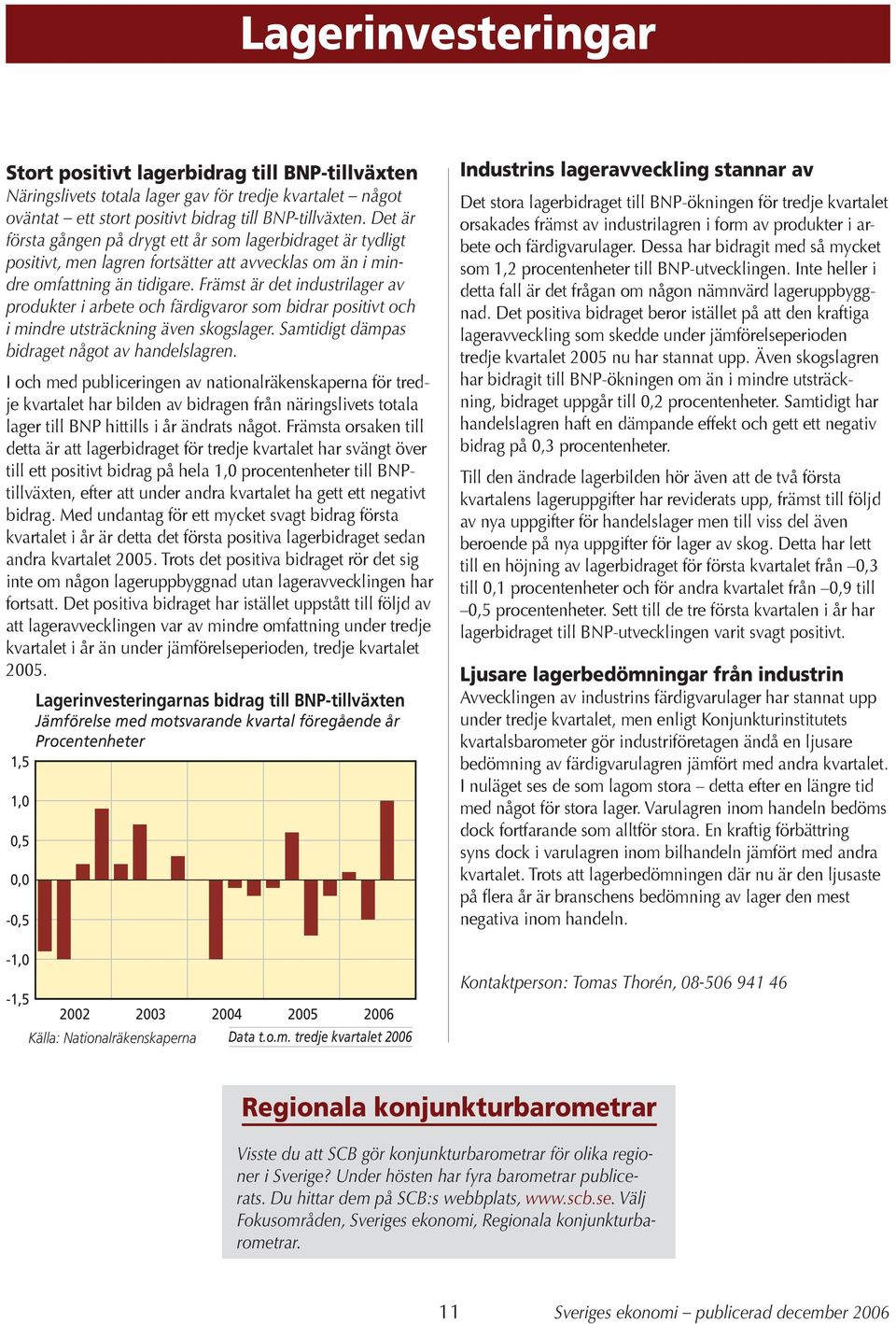 Lagerinvesteringar

Stort positivt lagerbidrag till BNP-tillväxten
Näringslivets totala lager gav för tredje kvartalet – något oväntat – ett stort positivt bidrag till BNP-tillväxten. Det är första gången på drygt ett år som lagerbidraget är tydligt positivt, men lagren fortsätter att avvecklas om än i mindre omfattning än tidigare. Främst är det industrilager av produkter i arbete och färdigvaror som bidrar positivt och i mindre utsträckning även skogslager. Samtidigt dämpas bidraget något av handelslagren.

I och med publiceringen av nationalräkenskaperna för tredje kvartalet har bilden av bidragen från näringslivets totala lager till BNP hittills i år ändrats något. Främsta orsaken till detta är att lagerbidraget för tredje kvartalet har svängt över till ett positivt bidrag på hela 1,0 procentenheter till BNP-tillväxten, efter att under andra kvartalet ha gett ett negativt bidrag. Med undantag för ett mycket svagt bidrag första kvartalet i år är detta det första positiva lagerbidraget sedan andra kvartalet 2005. Trots det positiva bidraget rör det sig inte om någon lageruppbyggnad utan lageravvecklingen har fortsatt. Det positiva bidraget har istället uppstått till följd av att lageravvecklingen var av mindre omfattning under tredje kvartalet i år än under jämförelseperioden, tredje kvartalet 2005.

Lagerinvesteringarnas bidrag till BNP-tillväxten
Jämförelse med motsvarande kvartal föregående år
Procentenheter

1,5
1,0
0,5
0,0
-0,5
-1,0
-1,5
2002 2003 2004 2005 2006
Källa: Nationalräkenskaperna
Data t.o.m. tredje kvartalet 2006

Industrins lageravveckling stannar av
Det stora lagerbidraget till BNP-ökningen för tredje kvartalet orsakades främst av industrilagren i form av produkter i arbete och färdigvarulager. Dessa har bidragit med så mycket som 1,2 procentenheter till BNP-utvecklingen. Inte heller i detta fall är det frågan om någon nämnvärd lageruppbyggnad. Det positiva bidraget beror istället på att den kraftiga lageravveckling som skedde under jämförelseperioden tredje kvartalet 2005 nu har stannat upp. Även skogslagren har bidragit till BNP-ökningen om än i mindre utsträckning, bidraget uppgår till 0,2 procentenheter. Samtidigt har handelslagren haft en dämpande effekt och gett ett negativ bidrag på 0,3 procentenheter.

Till den ändrade lagerbilden hör även att de två första kvartalens lageruppgifter har reviderats upp, främst till följd av nya uppgifter för handelslager men till viss del även beroende på nya uppgifter för lager av skog. Detta har lett till en höjning av lagerbidraget för första kvartalet från –0,3 till 0,1 procentenheter och för andra kvartalet från –0,9 till –0,5 procentenheter. Sett till de tre första kvartalen i år har lagerbidraget till BNP-utvecklingen varit svagt positivt.

Ljusare lagerbedömningar från industrin
Avvecklingen av industrins färdigvarulager har stannat upp under tredje kvartalet, men enligt Konjunkturinstitutets kvartalsbarometer gör industriföretagen ändå en ljusare bedömning av färdigvarulagren jämfört med andra kvartalet. I nuläget ses de som lagom stora – detta efter en längre tid med något för stora lager. Varulagren inom handeln bedöms dock fortfarande som alltför stora. En kraftig förbättring syns dock i varulagren inom bilhandeln jämfört med andra kvartalet. Trots att lagerbedömningen där nu är den ljusaste på flera år är branschens bedömning av lager den mest negativa inom handeln.

Kontaktperson: Tomas Thorén, 08-506 941 46

Regionala konjunkturbarometrar
Visste du att SCB gör konjunkturbarometrar för olika regioner i Sverige? Under hösten har fyra barometrar publicerats. Du hittar dem på SCB:s webbplats, www.scb.se. Välj Fokusområden, Sveriges ekonomi, Regionala konjunkturbarometrar.

11 Sveriges ekonomi – publicerad december 2006